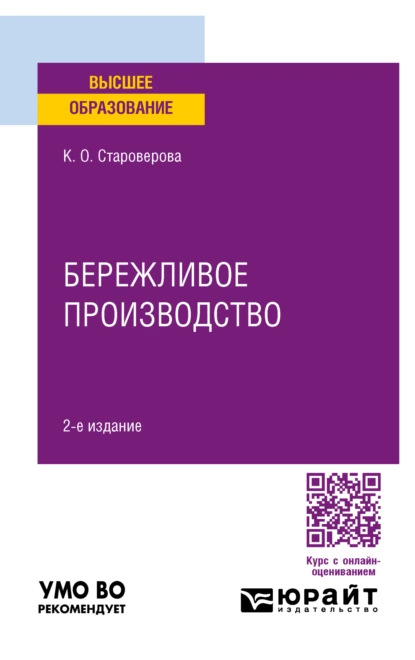 ВЫСШЕЕ
ОБРАЗОВАНИЕ

К. О. Староверова

БЕРЕЖЛИВОЕ
ПРОИЗВОДСТВО

2-е издание

Курс с онлайн-оцениванием

УМО ВО
РЕКОМЕНДУЕТ

ЮРАЙТ
издательство